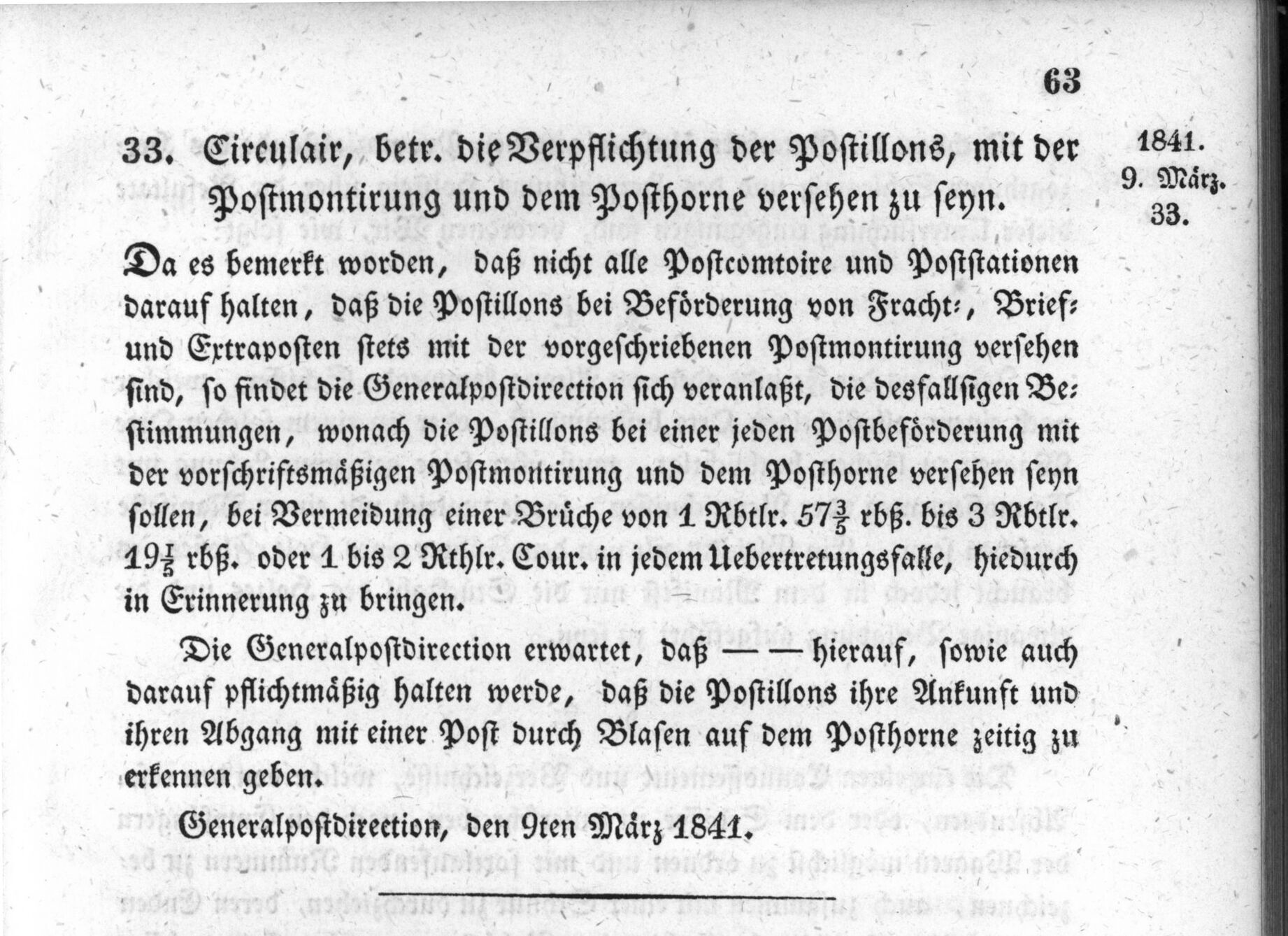 63

33. Circulair, betr. die Verpflichtung der Postillons, mit der Postmontirung und dem Posthorne versehen zu seyn.

1841.
9. März.
33.

Da es bemerkt worden, daß nicht alle Postcomtoire und Poststationen darauf halten, daß die Postillons bei Beförderung von Fracht-, Brief- und Extraposten stets mit der vorgeschriebenen Postmontirung versehen sind, so findet die Generalpostdirection sich veranlaßt, die desfallsigen Bestimmungen, wonach die Postillons bei einer jeden Postbeförderung mit der vorschriftsmäßigen Postmontirung und dem Posthorne versehen seyn sollen, bei Vermeidung einer Brüche von 1 Rbtlr. $57\frac{3}{5}$ rbß. bis 3 Rbtlr. $19\frac{1}{5}$ rbß. oder 1 bis 2 Rthlr. Cour. in jedem Uebertretungsfalle, hiedurch in Erinnerung zu bringen.

Die Generalpostdirection erwartet, daß — — hierauf, sowie auch darauf pflichtmäßig halten werde, daß die Postillons ihre Ankunft und ihren Abgang mit einer Post durch Blasen auf dem Posthorne zeitig zu erkennen geben.

Generalpostdirection, den 9ten März 1841.